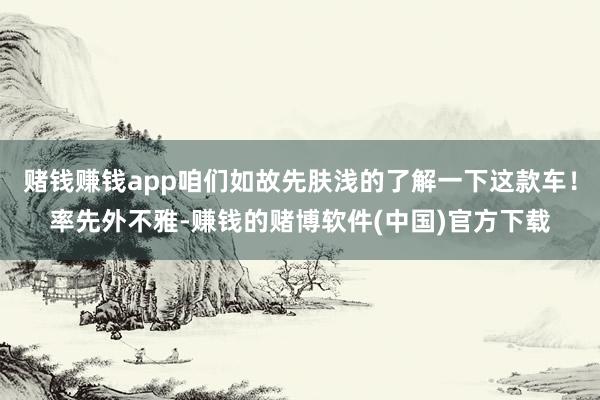 赌钱赚钱app咱们如故先肤浅的了解一下这款车！率先外不雅-赚钱的赌博软件(中国)官方下载